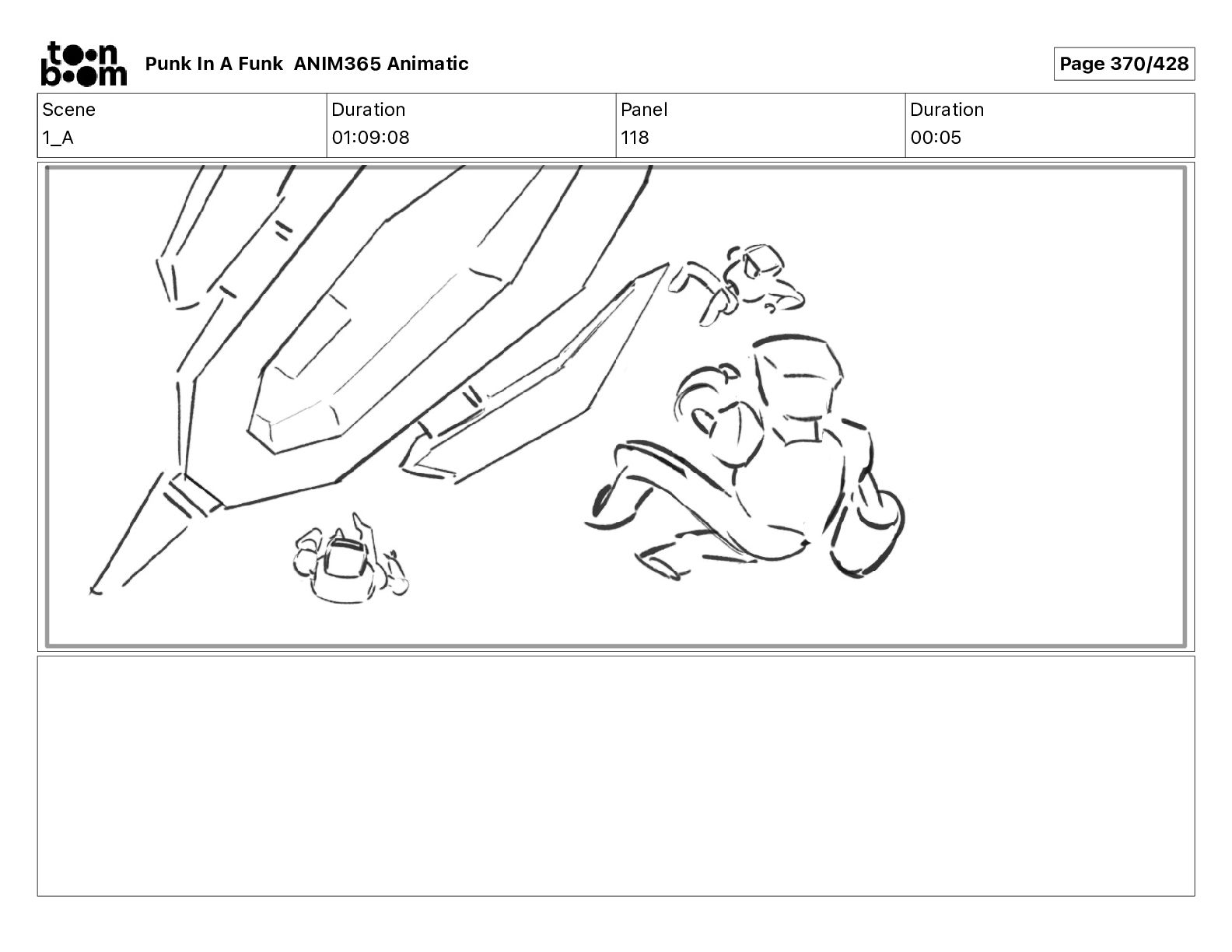 toon boom Punk In A Funk ANIM365 Animatic

Page 370/428

| Scene | Duration | Panel | Duration |
|---|---|---|---|
| 1_A | 01:09:08 | 118 | 00:05 |